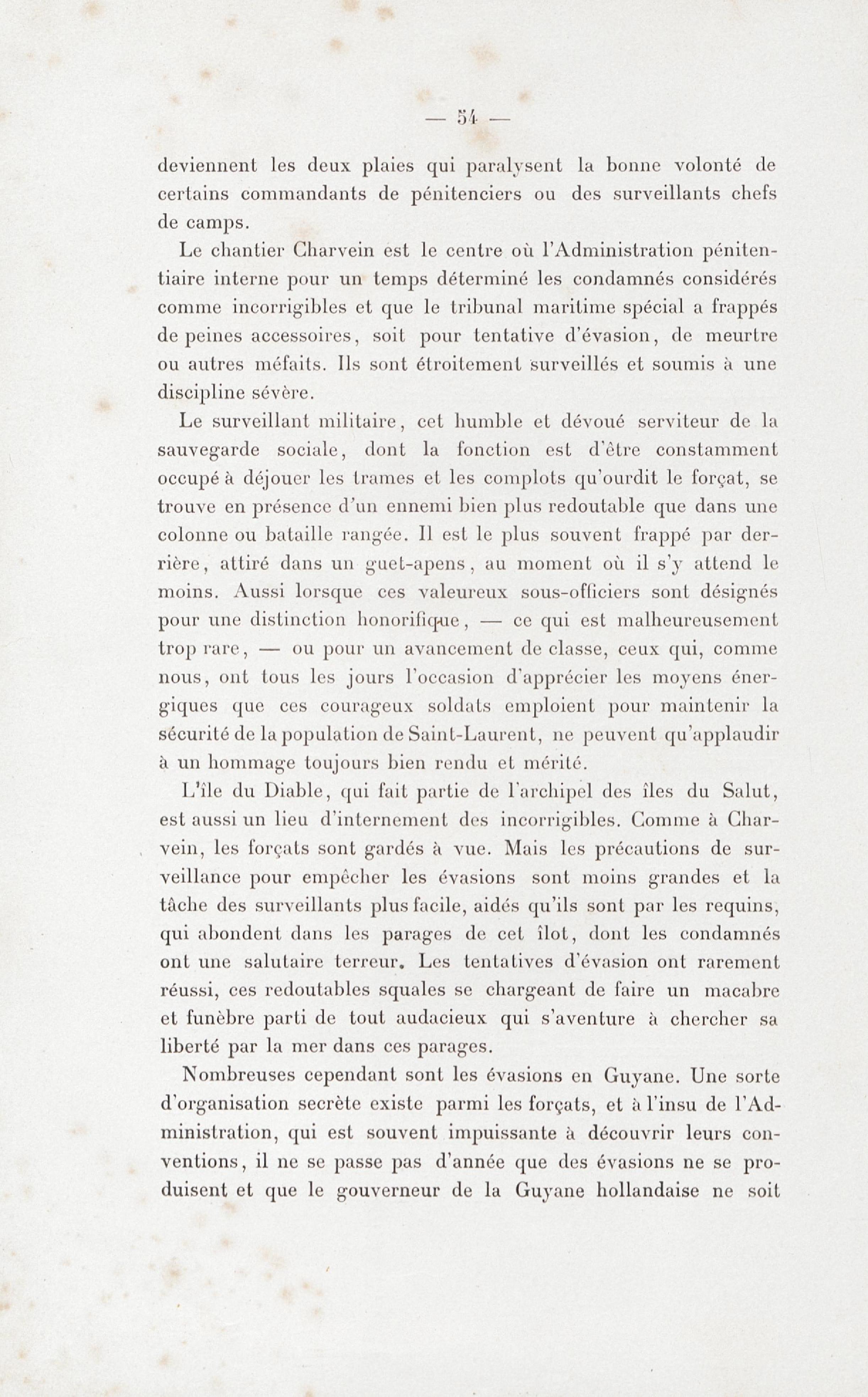 — 54 —

deviennent les deux plaies qui paralysent la bonne volonté de certains commandants de pénitenciers ou des surveillants chefs de camps.

Le chantier Charvein est le centre où l'Administration pénitentiaire interne pour un temps déterminé les condamnés considérés comme incorrigibles et que le tribunal maritime spécial a frappés de peines accessoires, soit pour tentative d'évasion, de meurtre ou autres méfaits. Ils sont étroitement surveillés et soumis à une discipline sévère.

Le surveillant militaire, cet humble et dévoué serviteur de la sauvegarde sociale, dont la fonction est d'être constamment occupé à déjouer les trames et les complots qu'ourdit le forçat, se trouve en présence d'un ennemi bien plus redoutable que dans une colonne ou bataille rangée. Il est le plus souvent frappé par derrière, attiré dans un guet-apens, au moment où il s'y attend le moins. Aussi lorsque ces valeureux sous-officiers sont désignés pour une distinction honorifique, — ce qui est malheureusement trop rare, — ou pour un avancement de classe, ceux qui, comme nous, ont tous les jours l'occasion d'apprécier les moyens énergiques que ces courageux soldats emploient pour maintenir la sécurité de la population de Saint-Laurent, ne peuvent qu'applaudir à un hommage toujours bien rendu et mérité.

L'île du Diable, qui fait partie de l'archipel des îles du Salut, est aussi un lieu d'internement des incorrigibles. Comme à Charvein, les forçats sont gardés à vue. Mais les précautions de surveillance pour empêcher les évasions sont moins grandes et la tâche des surveillants plus facile, aidés qu'ils sont par les requins, qui abondent dans les parages de cet îlot, dont les condamnés ont une salutaire terreur. Les tentatives d'évasion ont rarement réussi, ces redoutables squales se chargeant de faire un macabre et funèbre parti de tout audacieux qui s'aventure à chercher sa liberté par la mer dans ces parages.

Nombreuses cependant sont les évasions en Guyane. Une sorte d'organisation secrète existe parmi les forçats, et à l'insu de l'Administration, qui est souvent impuissante à découvrir leurs conventions, il ne se passe pas d'année que des évasions ne se produisent et que le gouverneur de la Guyane hollandaise ne soit